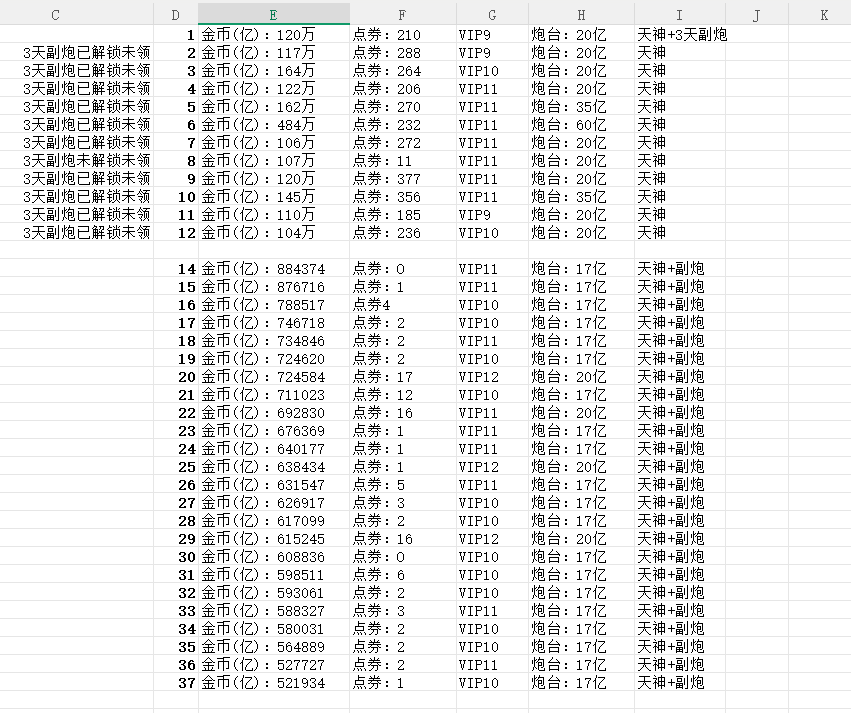 | C | D | E | F | G | H | I | J | K |
|---|---|---|---|---|---|---|---|---|
| | 1 | 金币(亿)：120万 | 点券：210 | VIP9 | 炮台：20亿 | 天神+3天副炮 | | |
| 3天副炮已解锁未领 | 2 | 金币(亿)：117万 | 点券：288 | VIP9 | 炮台：20亿 | 天神 | | |
| 3天副炮已解锁未领 | 3 | 金币(亿)：164万 | 点券：264 | VIP10 | 炮台：20亿 | 天神 | | |
| 3天副炮已解锁未领 | 4 | 金币(亿)：122万 | 点券：206 | VIP11 | 炮台：20亿 | 天神 | | |
| 3天副炮已解锁未领 | 5 | 金币(亿)：162万 | 点券：270 | VIP11 | 炮台：35亿 | 天神 | | |
| 3天副炮已解锁未领 | 6 | 金币(亿)：484万 | 点券：232 | VIP11 | 炮台：60亿 | 天神 | | |
| 3天副炮已解锁未领 | 7 | 金币(亿)：106万 | 点券：272 | VIP11 | 炮台：20亿 | 天神 | | |
| 3天副炮未解锁未领 | 8 | 金币(亿)：107万 | 点券：11 | VIP11 | 炮台：20亿 | 天神 | | |
| 3天副炮已解锁未领 | 9 | 金币(亿)：120万 | 点券：377 | VIP11 | 炮台：20亿 | 天神 | | |
| 3天副炮已解锁未领 | 10 | 金币(亿)：145万 | 点券：356 | VIP11 | 炮台：35亿 | 天神 | | |
| 3天副炮已解锁未领 | 11 | 金币(亿)：110万 | 点券：185 | VIP9 | 炮台：20亿 | 天神 | | |
| 3天副炮已解锁未领 | 12 | 金币(亿)：104万 | 点券：236 | VIP10 | 炮台：20亿 | 天神 | | |
| | | | | | | | | |
| | 14 | 金币(亿)：884374 | 点券：0 | VIP11 | 炮台：17亿 | 天神+副炮 | | |
| | 15 | 金币(亿)：876716 | 点券：1 | VIP11 | 炮台：17亿 | 天神+副炮 | | |
| | 16 | 金币(亿)：788517 | 点券4 | VIP10 | 炮台：17亿 | 天神+副炮 | | |
| | 17 | 金币(亿)：746718 | 点券：2 | VIP10 | 炮台：17亿 | 天神+副炮 | | |
| | 18 | 金币(亿)：734846 | 点券：2 | VIP11 | 炮台：17亿 | 天神+副炮 | | |
| | 19 | 金币(亿)：724620 | 点券：2 | VIP10 | 炮台：17亿 | 天神+副炮 | | |
| | 20 | 金币(亿)：724584 | 点券：17 | VIP12 | 炮台：20亿 | 天神+副炮 | | |
| | 21 | 金币(亿)：711023 | 点券：12 | VIP10 | 炮台：17亿 | 天神+副炮 | | |
| | 22 | 金币(亿)：692830 | 点券：16 | VIP11 | 炮台：20亿 | 天神+副炮 | | |
| | 23 | 金币(亿)：676369 | 点券：1 | VIP11 | 炮台：17亿 | 天神+副炮 | | |
| | 24 | 金币(亿)：640177 | 点券：1 | VIP11 | 炮台：17亿 | 天神+副炮 | | |
| | 25 | 金币(亿)：638434 | 点券：1 | VIP12 | 炮台：20亿 | 天神+副炮 | | |
| | 26 | 金币(亿)：631547 | 点券：5 | VIP11 | 炮台：17亿 | 天神+副炮 | | |
| | 27 | 金币(亿)：626917 | 点券：3 | VIP10 | 炮台：17亿 | 天神+副炮 | | |
| | 28 | 金币(亿)：617099 | 点券：2 | VIP10 | 炮台：17亿 | 天神+副炮 | | |
| | 29 | 金币(亿)：615245 | 点券：16 | VIP12 | 炮台：20亿 | 天神+副炮 | | |
| | 30 | 金币(亿)：608836 | 点券：0 | VIP10 | 炮台：17亿 | 天神+副炮 | | |
| | 31 | 金币(亿)：598511 | 点券：6 | VIP10 | 炮台：17亿 | 天神+副炮 | | |
| | 32 | 金币(亿)：593061 | 点券：2 | VIP10 | 炮台：17亿 | 天神+副炮 | | |
| | 33 | 金币(亿)：588327 | 点券：3 | VIP11 | 炮台：17亿 | 天神+副炮 | | |
| | 34 | 金币(亿)：580031 | 点券：2 | VIP10 | 炮台：17亿 | 天神+副炮 | | |
| | 35 | 金币(亿)：564889 | 点券：2 | VIP10 | 炮台：17亿 | 天神+副炮 | | |
| | 36 | 金币(亿)：527727 | 点券：2 | VIP11 | 炮台：17亿 | 天神+副炮 | | |
| | 37 | 金币(亿)：521934 | 点券：1 | VIP10 | 炮台：17亿 | 天神+副炮 | | |